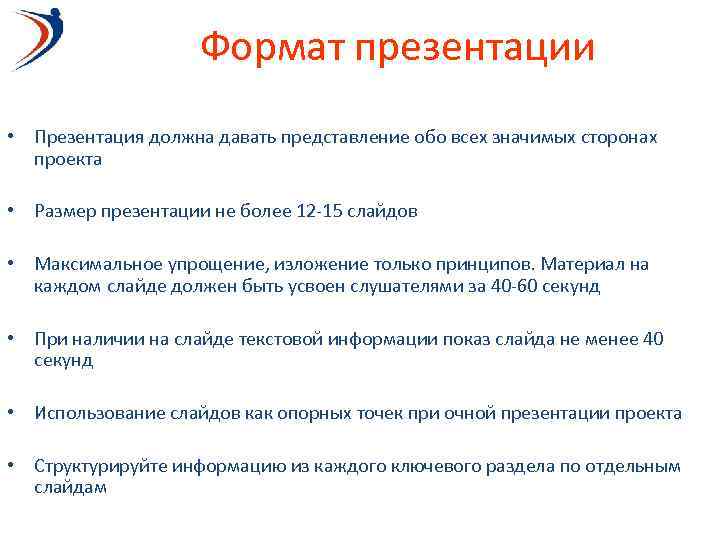 Формат презентации

• Презентация должна давать представление обо всех значимых сторонах проекта

• Размер презентации не более 12-15 слайдов

• Максимальное упрощение, изложение только принципов. Материал на каждом слайде должен быть усвоен слушателями за 40-60 секунд

• При наличии на слайде текстовой информации показ слайда не менее 40 секунд

• Использование слайдов как опорных точек при очной презентации проекта

• Структурируйте информацию из каждого ключевого раздела по отдельным слайдам